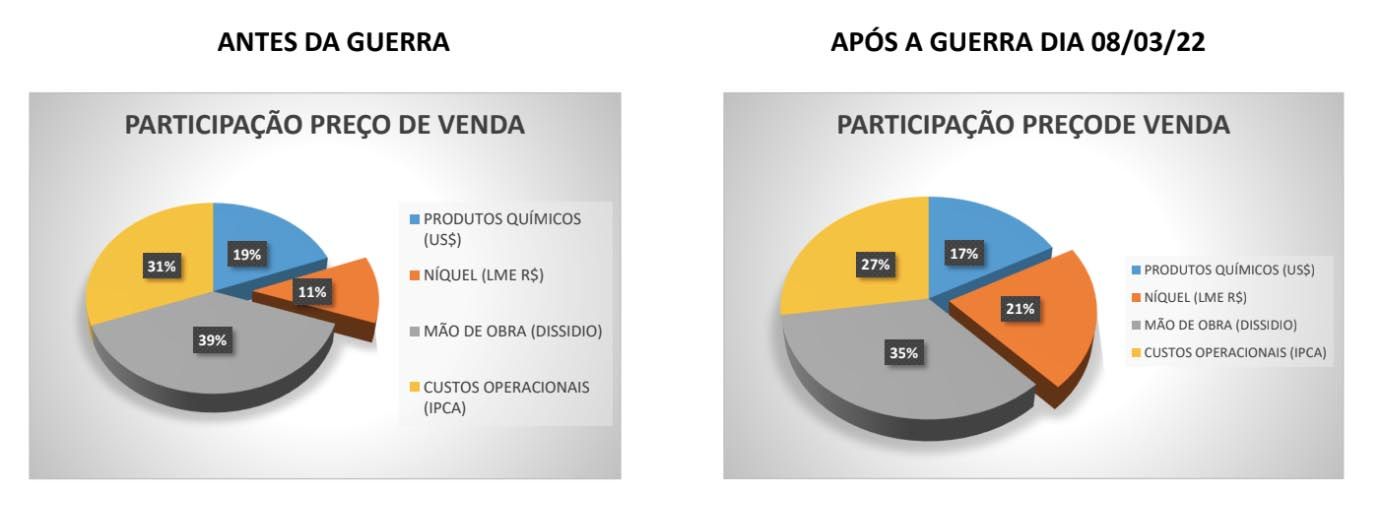 ANTES DA GUERRA

PARTICIPAÇÃO PREÇO DE VENDA

19%
11%
39%
31%

PRODUTOS QUÍMICOS (US$)
NÍQUEL (LME R$)
MÃO DE OBRA (DISSIDIO)
CUSTOS OPERACIONAIS (IPCA)

APÓS A GUERRA DIA 08/03/22

PARTICIPAÇÃO PREÇODE VENDA

17%
21%
35%
27%

PRODUTOS QUÍMICOS (US$)
NÍQUEL (LME R$)
MÃO DE OBRA (DISSIDIO)
CUSTOS OPERACIONAIS (IPCA)